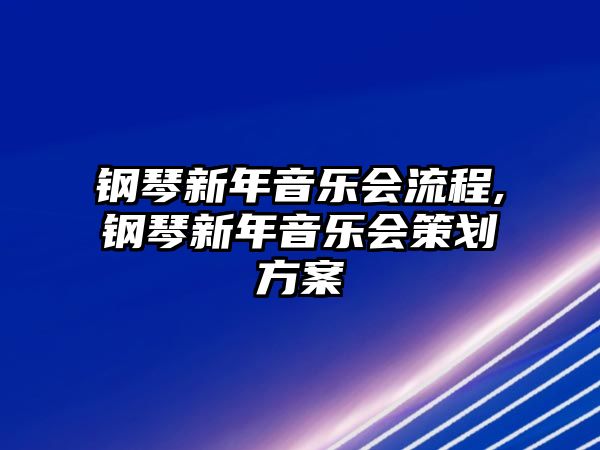 钢琴新年音乐会流程,钢琴新年音乐会策划方案